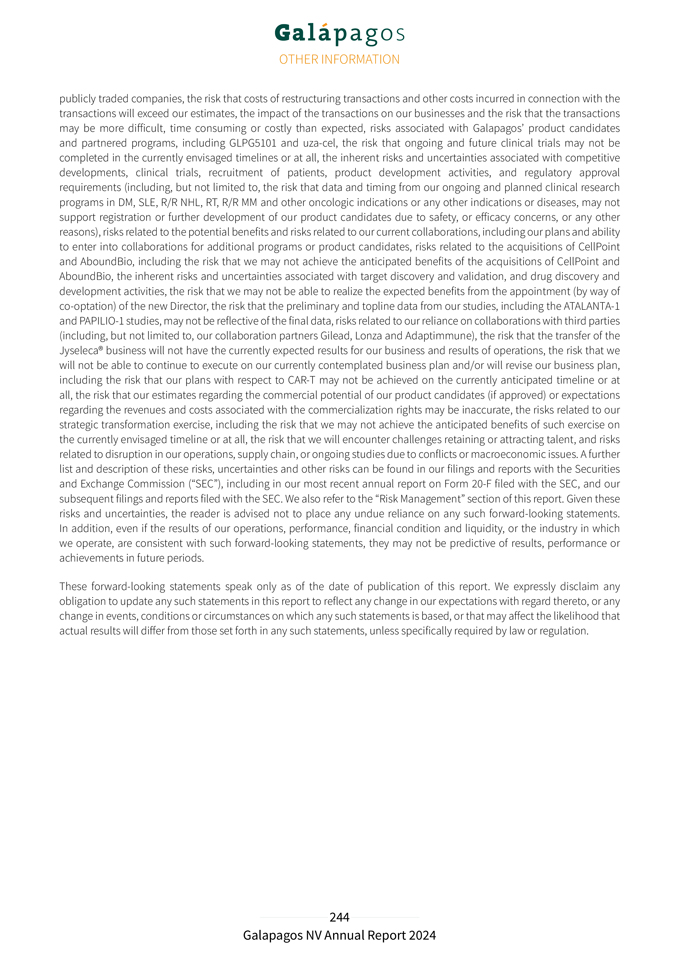 Galápagos
OTHER INFORMATION

publicly traded companies, the risk that costs of restructuring transactions and other costs incurred in connection with the transactions will exceed our estimates, the impact of the transactions on our businesses and the risk that the transactions may be more difficult, time consuming or costly than expected, risks associated with Galapagos' product candidates and partnered programs, including GLPG5101 and uza-cel, the risk that ongoing and future clinical trials may not be completed in the currently envisaged timelines or at all, the inherent risks and uncertainties associated with competitive developments, clinical trials, recruitment of patients, product development activities, and regulatory approval requirements (including, but not limited to, the risk that data and timing from our ongoing and planned clinical research programs in DM, SLE, R/R NHL, RT, R/R MM and other oncologic indications or any other indications or diseases, may not support registration or further development of our product candidates due to safety, or efficacy concerns, or any other reasons), risks related to the potential benefits and risks related to our current collaborations, including our plans and ability to enter into collaborations for additional programs or product candidates, risks related to the acquisitions of CellPoint and AboundBio, including the risk that we may not achieve the anticipated benefits of the acquisitions of CellPoint and AboundBio, the inherent risks and uncertainties associated with target discovery and validation, and drug discovery and development activities, the risk that we may not be able to realize the expected benefits from the appointment (by way of co-optation) of the new Director, the risk that the preliminary and topline data from our studies, including the ATALANTA-1 and PAPILIO-1 studies, may not be reflective of the final data, risks related to our reliance on collaborations with third parties (including, but not limited to, our collaboration partners Gilead, Lonza and Adaptimmune), the risk that the transfer of the Jyseleca® business will not have the currently expected results for our business and results of operations, the risk that we will not be able to continue to execute on our currently contemplated business plan and/or will revise our business plan, including the risk that our plans with respect to CAR-T may not be achieved on the currently anticipated timeline or at all, the risk that our estimates regarding the commercial potential of our product candidates (if approved) or expectations regarding the revenues and costs associated with the commercialization rights may be inaccurate, the risks related to our strategic transformation exercise, including the risk that we may not achieve the anticipated benefits of such exercise on the currently envisaged timeline or at all, the risk that we will encounter challenges retaining or attracting talent, and risks related to disruption in our operations, supply chain, or ongoing studies due to conflicts or macroeconomic issues. A further list and description of these risks, uncertainties and other risks can be found in our filings and reports with the Securities and Exchange Commission ("SEC"), including in our most recent annual report on Form 20-F filed with the SEC, and our subsequent filings and reports filed with the SEC. We also refer to the "Risk Management" section of this report. Given these risks and uncertainties, the reader is advised not to place any undue reliance on any such forward-looking statements. In addition, even if the results of our operations, performance, financial condition and liquidity, or the industry in which we operate, are consistent with such forward-looking statements, they may not be predictive of results, performance or achievements in future periods.

These forward-looking statements speak only as of the date of publication of this report. We expressly disclaim any obligation to update any such statements in this report to reflect any change in our expectations with regard thereto, or any change in events, conditions or circumstances on which any such statements is based, or that may affect the likelihood that actual results will differ from those set forth in any such statements, unless specifically required by law or regulation.

244
Galapagos NV Annual Report 2024